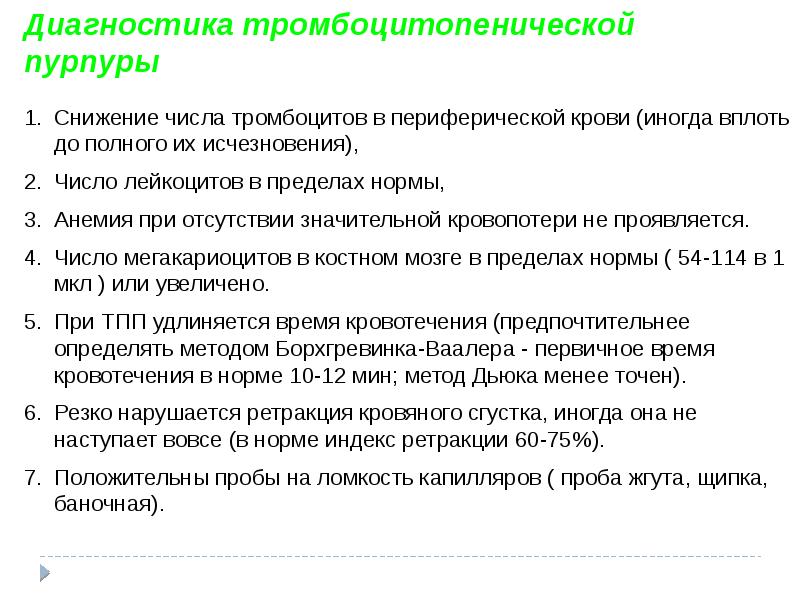 Диагностика тромбоцитопенической пурпуры

1. Снижение числа тромбоцитов в периферической крови (иногда вплоть до полного их исчезновения),

2. Число лейкоцитов в пределах нормы,

3. Анемия при отсутствии значительной кровопотери не проявляется.

4. Число мегакариоцитов в костном мозге в пределах нормы ( 54-114 в 1 мкл ) или увеличено.

5. При ТПП удлиняется время кровотечения (предпочтительнее определять методом Борхгревинка-Ваалера - первичное время кровотечения в норме 10-12 мин; метод Дьюка менее точен).

6. Резко нарушается ретракция кровяного сгустка, иногда она не наступает вовсе (в норме индекс ретракции 60-75%).

7. Положительны пробы на ломкость капилляров ( проба жгута, щипка, баночная).